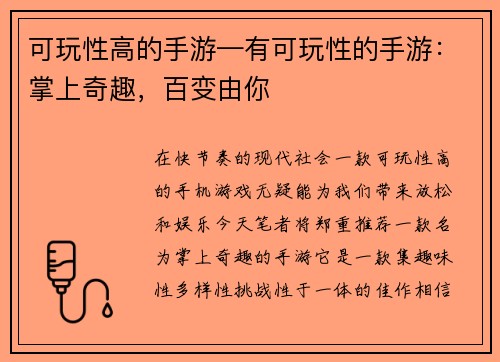 可玩性高的手游—有可玩性的手游：掌上奇趣，百变由你

在快节奏的现代社会一款可玩性高的手机游戏无疑能为我们带来放松和娱乐今天笔者将郑重推荐一款名为掌上奇趣的手游它是一款集趣味性多样性挑战性于一体的佳作相信